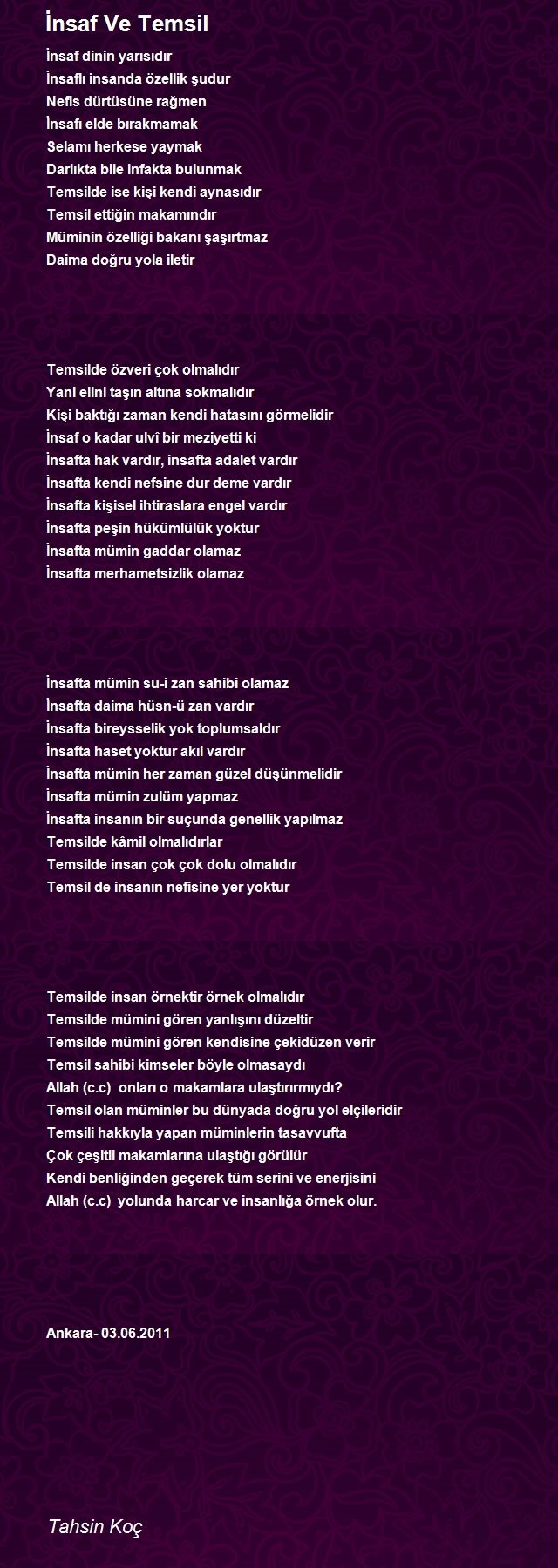 İnsaf Ve Temsil

İnsaf dinin yarısıdır
İnsaflı insanda özellik şudur
Nefis dürtüsüne rağmen
İnsafı elde bırakmamak
Selamı herkese yaymak
Darlıkta bile infakta bulunmak
Temsilde ise kişi kendi aynasıdır
Temsil ettiğin makamındır
Müminin özelliği bakanı şaşırtmaz
Daima doğru yola iletir

Temsilde özveri çok olmalıdır
Yani elini taşın altına sokmalıdır
Kişi baktığı zaman kendi hatasını görmelidir
İnsaf o kadar ulvî bir meziyetti ki
İnsafta hak vardır, insafta adalet vardır
İnsafta kendi nefsine dur deme vardır
İnsafta kişisel ihtiraslara engel vardır
İnsafta peşin hükümlülük yoktur
İnsafta mümin gaddar olamaz
İnsafta merhametsizlik olamaz

İnsafta mümin su-i zan sahibi olamaz
İnsafta daima hüsn-ü zan vardır
İnsafta bireysselik yok toplumsaldır
İnsafta haset yoktur akıl vardır
İnsafta mümin her zaman güzel düşünmelidir
İnsafta mümin zulüm yapmaz
İnsafta insanın bir suçunda genellik yapılmaz
Temsilde kâmil olmalıdırlar
Temsilde insan çok çok dolu olmalıdır
Temsil de insanın nefisine yer yoktur

Temsilde insan örnektir örnek olmalıdır
Temsilde mümini gören yanlışını düzeltir
Temsilde mümini gören kendisine çekidüzen verir
Temsil sahibi kimseler böyle olmasaydı
Allah (c.c) onları o makamlara ulaştırırmıydı?
Temsil olan müminler bu dünyada doğru yol elçileridir
Temsili hakkıyla yapan müminlerin tasavvufta
Çok çeşitli makamlarına ulaştığı görülür
Kendi benliğinden geçerek tüm serini ve enerjisini
Allah (c.c) yolunda harcar ve insanlığa örnek olur.

Ankara- 03.06.2011

Tahsin Koç